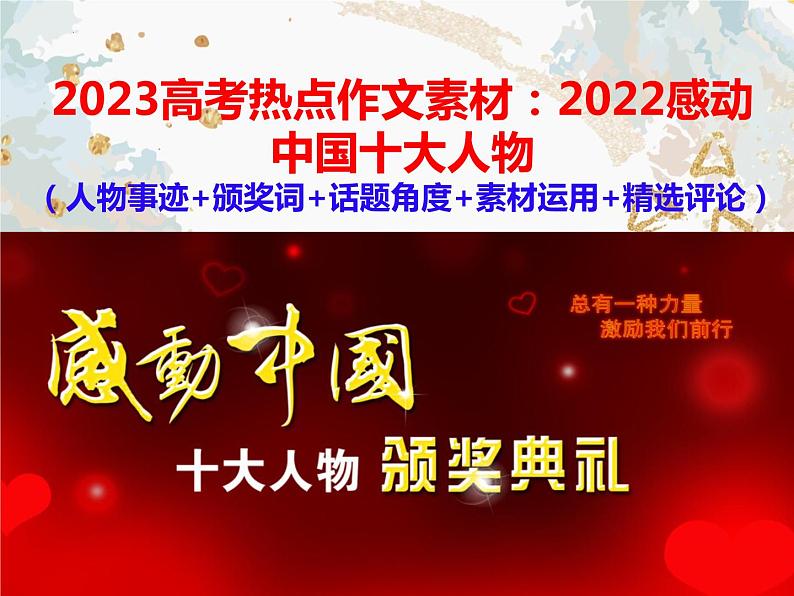 2023高考热点作文素材：2022感动中国十大人物

（人物事迹+颁奖词+话题角度+素材运用+精选评论）

总有一种力量
激励我们前行

感動中國

十大人物 颁奖典礼